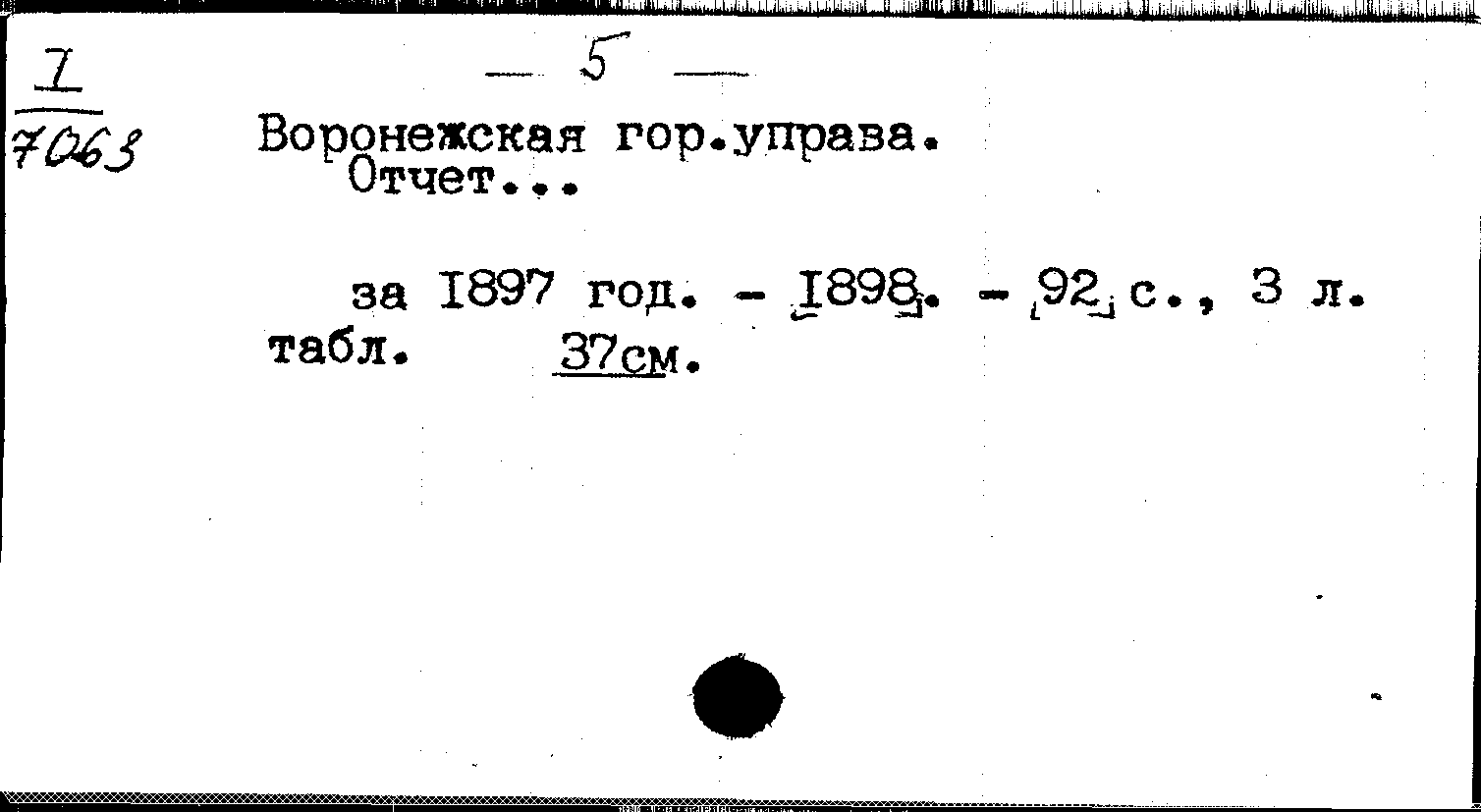 I
7063

— 5 —

Воронежская гор.управа.
Отчет...

за 1897 год. - 1898. - 92 с., 3 л. табл. 37см.